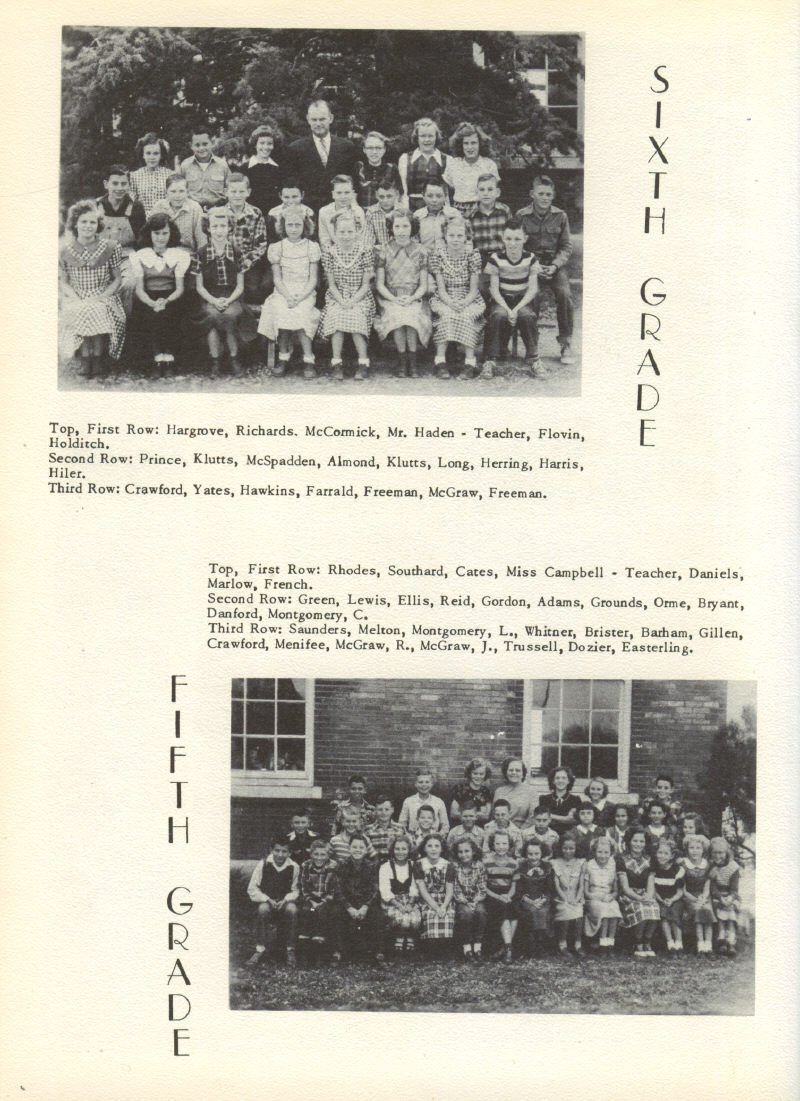 SIXTH GRADE

Top, First Row: Hargrove, Richards. McCormick, Mr. Haden - Teacher, Flovin, Holditch.
Second Row: Prince, Klutts, McSpadden, Almond, Klutts, Long, Herring, Harris, Hiler.
Third Row: Crawford, Yates, Hawkins, Farrald, Freeman, McGraw, Freeman.

Top, First Row: Rhodes, Southard, Cates, Miss Campbell - Teacher, Daniels, Marlow, French.
Second Row: Green, Lewis, Ellis, Reid, Gordon, Adams, Grounds, Orme, Bryant, Danford, Montgomery, C.
Third Row: Saunders, Melton, Montgomery, L., Whitner, Brister, Barham, Gillen, Crawford, Menifee, McGraw, R., McGraw, J., Trussell, Dozier, Easterling.

FIFTH GRADE